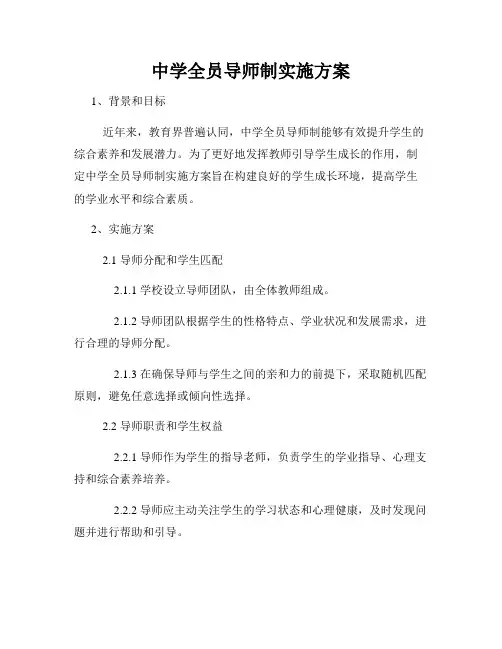 中学全员导师制实施方案

1、背景和目标

近年来，教育界普遍认同，中学全员导师制能够有效提升学生的综合素养和发展潜力。为了更好地发挥教师引导学生成长的作用，制定中学全员导师制实施方案旨在构建良好的学生成长环境，提高学生的学业水平和综合素质。

2、实施方案

2.1 导师分配和学生匹配

2.1.1 学校设立导师团队，由全体教师组成。

2.1.2 导师团队根据学生的性格特点、学业状况和发展需求，进行合理的导师分配。

2.1.3 在确保导师与学生之间的亲和力的前提下，采取随机匹配原则，避免任意选择或倾向性选择。

2.2 导师职责和学生权益

2.2.1 导师作为学生的指导老师，负责学生的学业指导、心理支持和综合素养培养。

2.2.2 导师应主动关注学生的学习状态和心理健康，及时发现问题并进行帮助和引导。